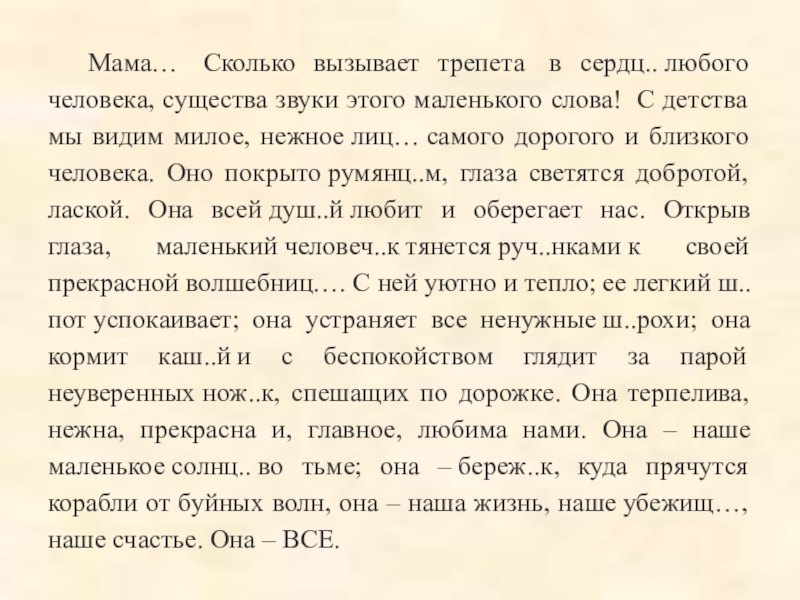 Мама… Сколько вызывает трепета в сердц.. любого человека, существа звуки этого маленького слова! С детства мы видим милое, нежное лиц… самого дорогого и близкого человека. Оно покрыто румянц..м, глаза светятся добротой, лаской. Она всей душ..й любит и оберегает нас. Открыв глаза, маленький человеч..к тянется руч..нками к своей прекрасной волшебниц…. С ней уютно и тепло; ее легкий ш..пот успокаивает; она устраняет все ненужные ш..рохи; она кормит каш..й и с беспокойством глядит за парой неуверенных нож..к, спешащих по дорожке. Она терпелива, нежна, прекрасна и, главное, любима нами. Она – наше маленькое солнц.. во тьме; она – береж..к, куда прячутся корабли от буйных волн, она – наша жизнь, наше убежищ…, наше счастье. Она – ВСЕ.